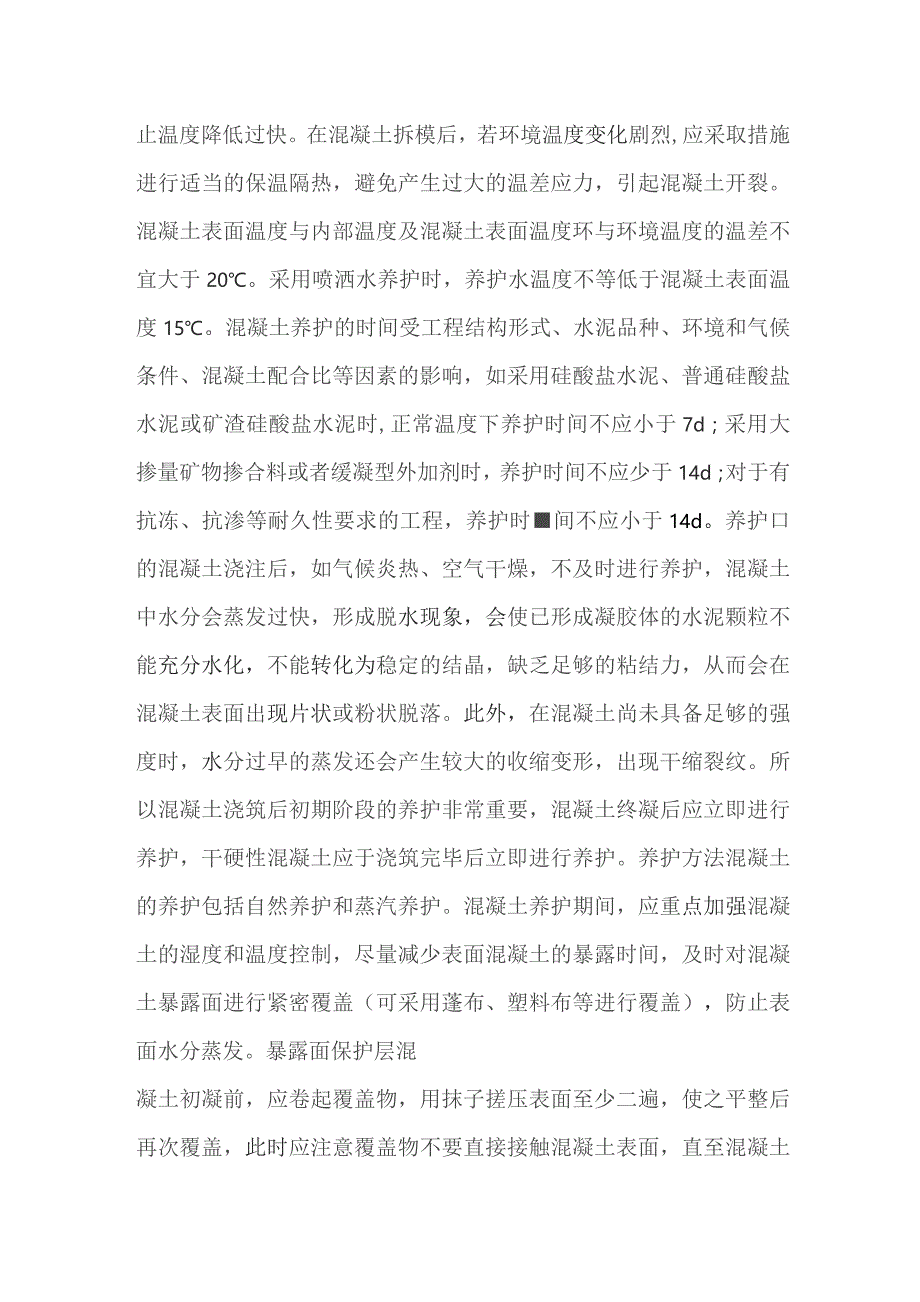 止温度降低过快。在混凝土拆模后，若环境温度变化剧烈,应采取措施进行适当的保温隔热，避免产生过大的温差应力，引起混凝土开裂。混凝土表面温度与内部温度及混凝土表面温度环与环境温度的温差不宜大于 20℃。采用喷洒水养护时，养护水温度不等低于混凝土表面温度 15℃。混凝土养护的时间受工程结构形式、水泥品种、环境和气候条件、混凝土配合比等因素的影响，如采用硅酸盐水泥、普通硅酸盐水泥或矿渣硅酸盐水泥时,正常温度下养护时间不应小于 7d；采用大掺量矿物掺合料或者缓凝型外加剂时，养护时间不应少于 14d；对于有抗冻、抗渗等耐久性要求的工程，养护时■间不应小于 14d。养护口的混凝土浇注后，如气候炎热、空气干燥，不及时进行养护，混凝土中水分会蒸发过快，形成脱水现象，会使已形成凝胶体的水泥颗粒不能充分水化，不能转化为稳定的结晶，缺乏足够的粘结力，从而会在混凝土表面出现片状或粉状脱落。此外，在混凝土尚未具备足够的强度时，水分过早的蒸发还会产生较大的收缩变形，出现干缩裂纹。所以混凝土浇筑后初期阶段的养护非常重要，混凝土终凝后应立即进行养护，干硬性混凝土应于浇筑完毕后立即进行养护。养护方法混凝土的养护包括自然养护和蒸汽养护。混凝土养护期间，应重点加强混凝土的湿度和温度控制，尽量减少表面混凝土的暴露时间，及时对混凝土暴露面进行紧密覆盖（可采用蓬布、塑料布等进行覆盖），防止表面水分蒸发。暴露面保护层混

凝土初凝前，应卷起覆盖物，用抹子搓压表面至少二遍，使之平整后再次覆盖，此时应注意覆盖物不要直接接触混凝土表面，直至混凝土